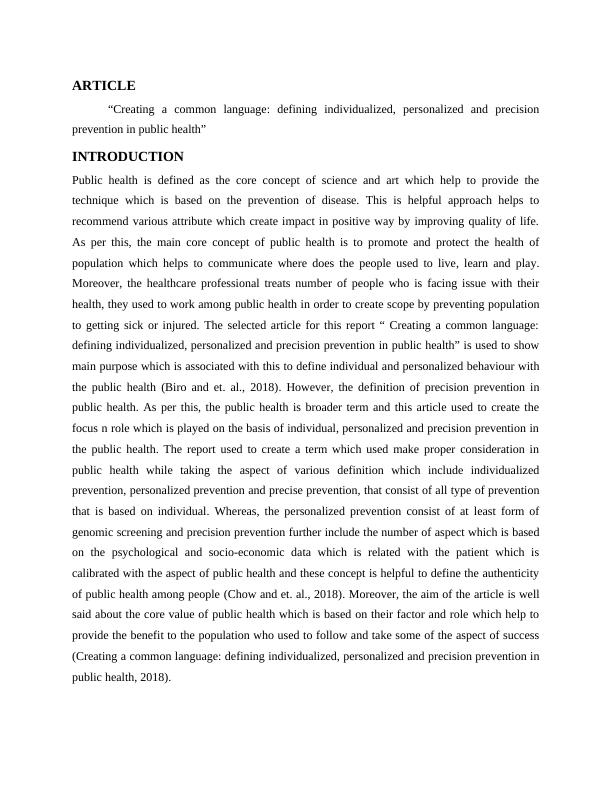 ARTICLE

“Creating a common language: defining individualized, personalized and precision prevention in public health”

INTRODUCTION

Public health is defined as the core concept of science and art which help to provide the technique which is based on the prevention of disease. This is helpful approach helps to recommend various attribute which create impact in positive way by improving quality of life. As per this, the main core concept of public health is to promote and protect the health of population which helps to communicate where does the people used to live, learn and play. Moreover, the healthcare professional treats number of people who is facing issue with their health, they used to work among public health in order to create scope by preventing population to getting sick or injured. The selected article for this report “ Creating a common language: defining individualized, personalized and precision prevention in public health” is used to show main purpose which is associated with this to define individual and personalized behaviour with the public health (Biro and et. al., 2018). However, the definition of precision prevention in public health. As per this, the public health is broader term and this article used to create the focus n role which is played on the basis of individual, personalized and precision prevention in the public health. The report used to create a term which used make proper consideration in public health while taking the aspect of various definition which include individualized prevention, personalized prevention and precise prevention, that consist of all type of prevention that is based on individual. Whereas, the personalized prevention consist of at least form of genomic screening and precision prevention further include the number of aspect which is based on the psychological and socio-economic data which is related with the patient which is calibrated with the aspect of public health and these concept is helpful to define the authenticity of public health among people (Chow and et. al., 2018). Moreover, the aim of the article is well said about the core value of public health which is based on their factor and role which help to provide the benefit to the population who used to follow and take some of the aspect of success (Creating a common language: defining individualized, personalized and precision prevention in public health, 2018).